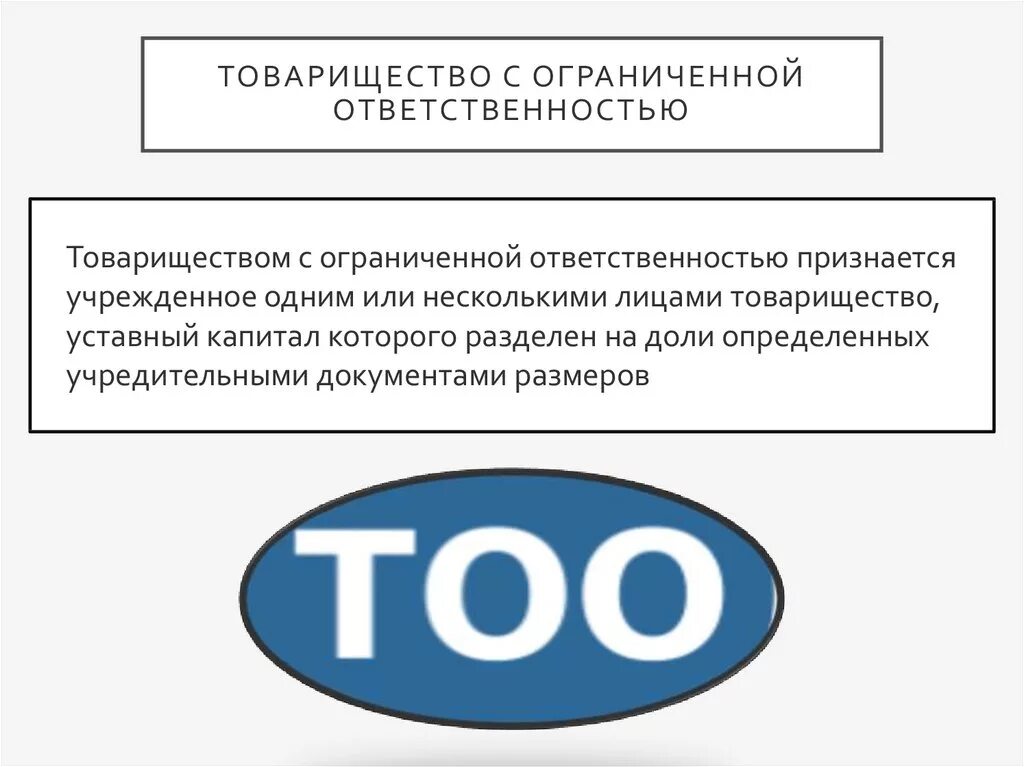 ТОВАРИЩЕСТВО С ОГРАНИЧЕННОЙ ОТВЕТСТВЕННОСТЬЮ

Товариществом с ограниченной ответственностью признается учрежденное одним или несколькими лицами товарищество, уставный капитал которого разделен на доли определенных учредительными документами размеров

ТОО